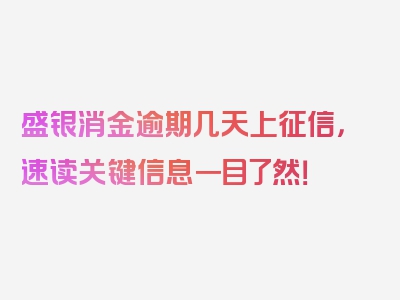 盛银消金逾期几天上征信，速读关键信息一目了然！